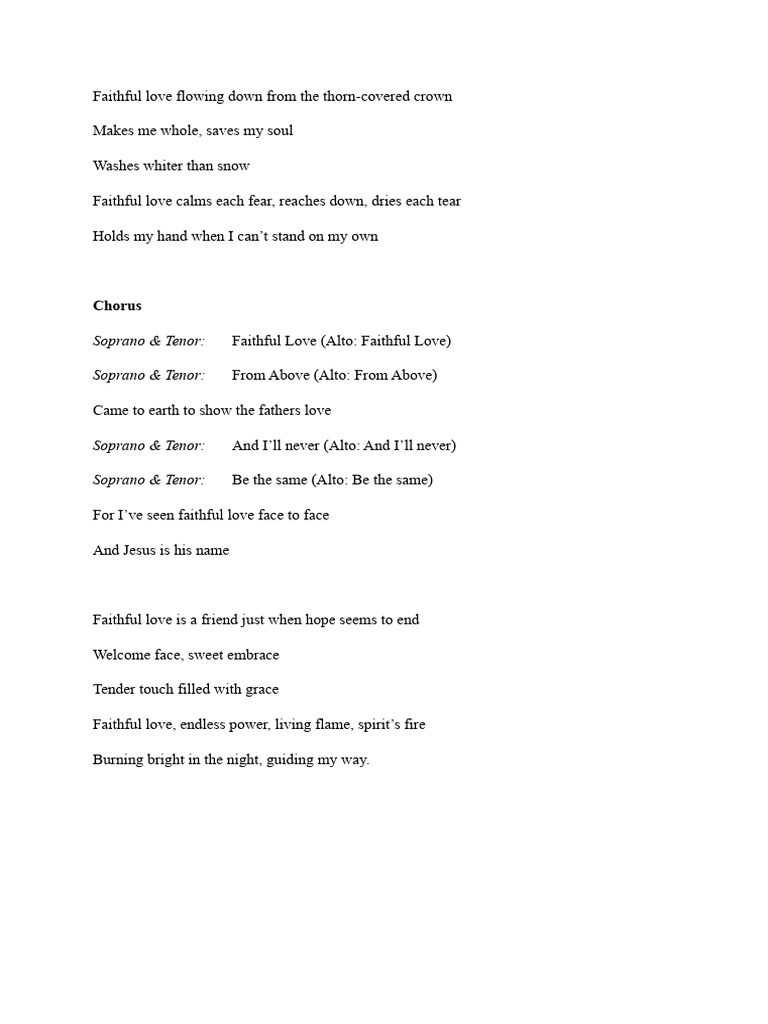 Faithful love flowing down from the thorn-covered crown

Makes me whole, saves my soul

Washes whiter than snow

Faithful love calms each fear, reaches down, dries each tear

Holds my hand when I can't stand on my own

Chorus

Soprano & Tenor: Faithful Love (Alto: Faithful Love)

Soprano & Tenor: From Above (Alto: From Above)

Came to earth to show the fathers love

Soprano & Tenor: And I'll never (Alto: And I'll never)

Soprano & Tenor: Be the same (Alto: Be the same)

For I've seen faithful love face to face

And Jesus is his name

Faithful love is a friend just when hope seems to end

Welcome face, sweet embrace

Tender touch filled with grace

Faithful love, endless power, living flame, spirit's fire

Burning bright in the night, guiding my way.